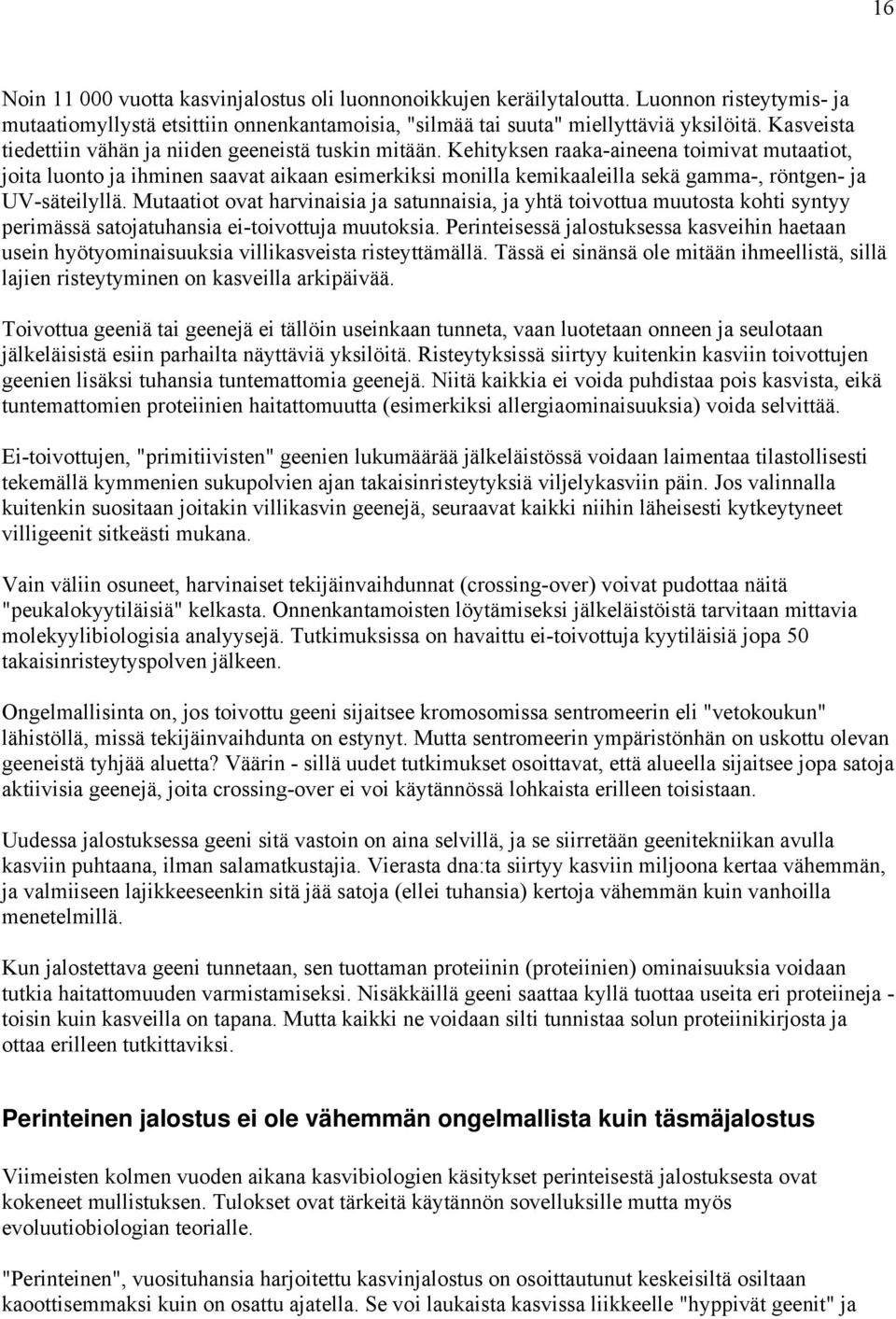 16

Noin 11 000 vuotta kasvinjalostus oli luonnonoikkujen keräilytaloutta. Luonnon risteytymis- ja mutaatiomyllystä etsittiin onnenkantamoisia, "silmää tai suuta" miellyttäviä yksilöitä. Kasveista tiedettiin vähän ja niiden geeneistä tuskin mitään. Kehityksen raaka-aineena toimivat mutaatiot, joita luonto ja ihminen saavat aikaan esimerkiksi monilla kemikaaleilla sekä gamma-, röntgen- ja UV-säteilyllä. Mutaatiot ovat harvinaisia ja satunnaisia, ja yhtä toivottua muutosta kohti syntyy perimässä satojatuhansia ei-toivottuja muutoksia. Perinteisessä jalostuksessa kasveihin haetaan usein hyötyominaisuuksia villikasveista risteyttämällä. Tässä ei sinänsä ole mitään ihmeellistä, sillä lajien risteytyminen on kasveilla arkipäivää.

Toivottua geeniä tai geenejä ei tällöin useinkaan tunneta, vaan luotetaan onneen ja seulotaan jälkeläisistä esiin parhailta näyttäviä yksilöitä. Risteytyksissä siirtyy kuitenkin kasviin toivottujen geenien lisäksi tuhansia tuntemattomia geenejä. Niitä kaikkia ei voida puhdistaa pois kasvista, eikä tuntemattomien proteiinien haitattomuutta (esimerkiksi allergiaominaisuuksia) voida selvittää.

Ei-toivottujen, "primitiivisten" geenien lukumäärää jälkeläistössä voidaan laimentaa tilastollisesti tekemällä kymmenien sukupolvien ajan takaisinristeytyksiä viljelykasviin päin. Jos valinnalla kuitenkin suositaan joitakin villikasvin geenejä, seuraavat kaikki niihin läheisesti kytkeytyneet villigeenit sitkeästi mukana.

Vain väliin osuneet, harvinaiset tekijäinvaihdunnat (crossing-over) voivat pudottaa näitä "peukalokyytiläisiä" kelkasta. Onnenkantamoisten löytämiseksi jälkeläistöistä tarvitaan mittavia molekyylibiologisia analyysejä. Tutkimuksissa on havaittu ei-toivottuja kyytiläisiä jopa 50 takaisinristeytyspolven jälkeen.

Ongelmallisinta on, jos toivottu geeni sijaitsee kromosomissa sentromeerin eli "vetokoukun" lähistöllä, missä tekijäinvaihdunta on estynyt. Mutta sentromeerin ympäristönhän on uskottu olevan geeneistä tyhjää aluetta? Väärin - sillä uudet tutkimukset osoittavat, että alueella sijaitsee jopa satoja aktiivisia geenejä, joita crossing-over ei voi käytännössä lohkaista erilleen toisistaan.

Uudessa jalostuksessa geeni sitä vastoin on aina selvillä, ja se siirretään geenitekniikan avulla kasviin puhtaana, ilman salamatkustajia. Vierasta dna:ta siirtyy kasviin miljoona kertaa vähemmän, ja valmiiseen lajikkeeseenkin sitä jää satoja (ellei tuhansia) kertoja vähemmän kuin vanhoilla menetelmillä.

Kun jalostettava geeni tunnetaan, sen tuottaman proteiinin (proteiinien) ominaisuuksia voidaan tutkia haitattomuuden varmistamiseksi. Nisäkkäillä geeni saattaa kyllä tuottaa useita eri proteiineja - toisin kuin kasveilla on tapana. Mutta kaikki ne voidaan silti tunnistaa solun proteiinikirjosta ja ottaa erilleen tutkittaviksi.

Perinteinen jalostus ei ole vähemmän ongelmallista kuin täsmäjalostus

Viimeisten kolmen vuoden aikana kasvibiologien käsitykset perinteisestä jalostuksesta ovat kokeneet mullistuksen. Tulokset ovat tärkeitä käytännön sovelluksille mutta myös evoluutiobiologian teorialle.

"Perinteinen", vuosituhansia harjoitettu kasvinjalostus on osoittautunut keskeisiltä osiltaan kaoottisemmaksi kuin on osattu ajatella. Se voi laukaista kasvissa liikkeelle "hyppivät geenit" ja